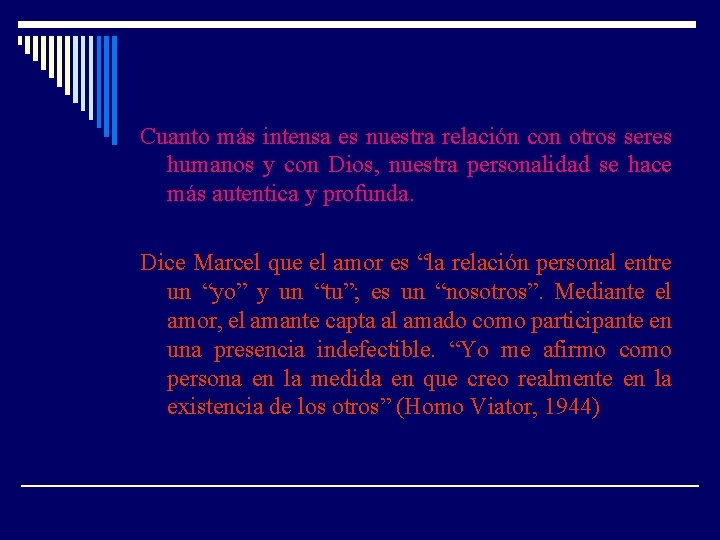 Cuanto más intensa es nuestra relación con otros seres humanos y con Dios, nuestra personalidad se hace más autentica y profunda.

Dice Marcel que el amor es “la relación personal entre un “yo” y un “tu”; es un “nosotros”. Mediante el amor, el amante capta al amado como participante en una presencia indefectible. “Yo me afirmo como persona en la medida en que creo realmente en la existencia de los otros” (Homo Viator, 1944)